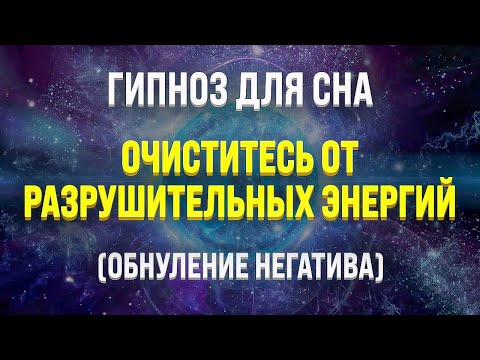 ГИПНОЗ ДЛЯ СНА

ОЧИСТИТЕСЬ ОТ РАЗРУШИТЕЛЬНЫХ ЭНЕРГИЙ

(ОБНУЛЕНИЕ НЕГАТИВА)